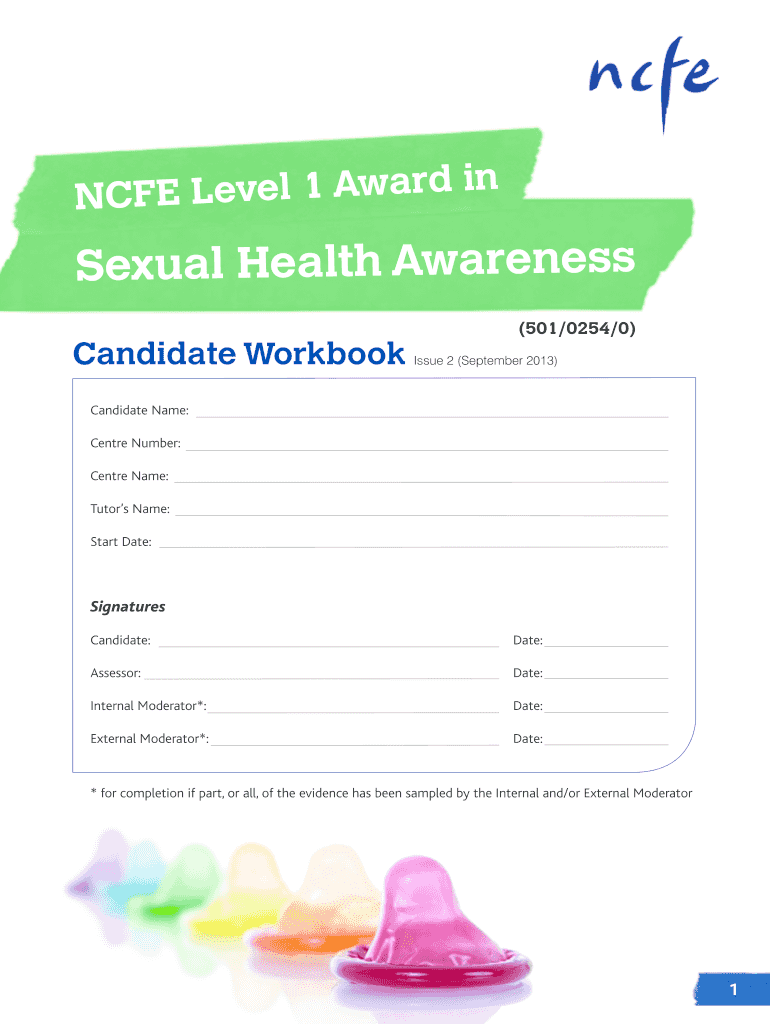 ncfe

NCFE Level 1 Award in

Sexual Health Awareness

(501/0254/0)

Candidate Workbook Issue 2 (September 2013)

Candidate Name:

Centre Number:

Centre Name:

Tutor's Name:

Start Date:

Signatures

Candidate: Date:

Assessor: Date:

Internal Moderator*: Date:

External Moderator*: Date:

* for completion if part, or all, of the evidence has been sampled by the Internal and/or External Moderator

1